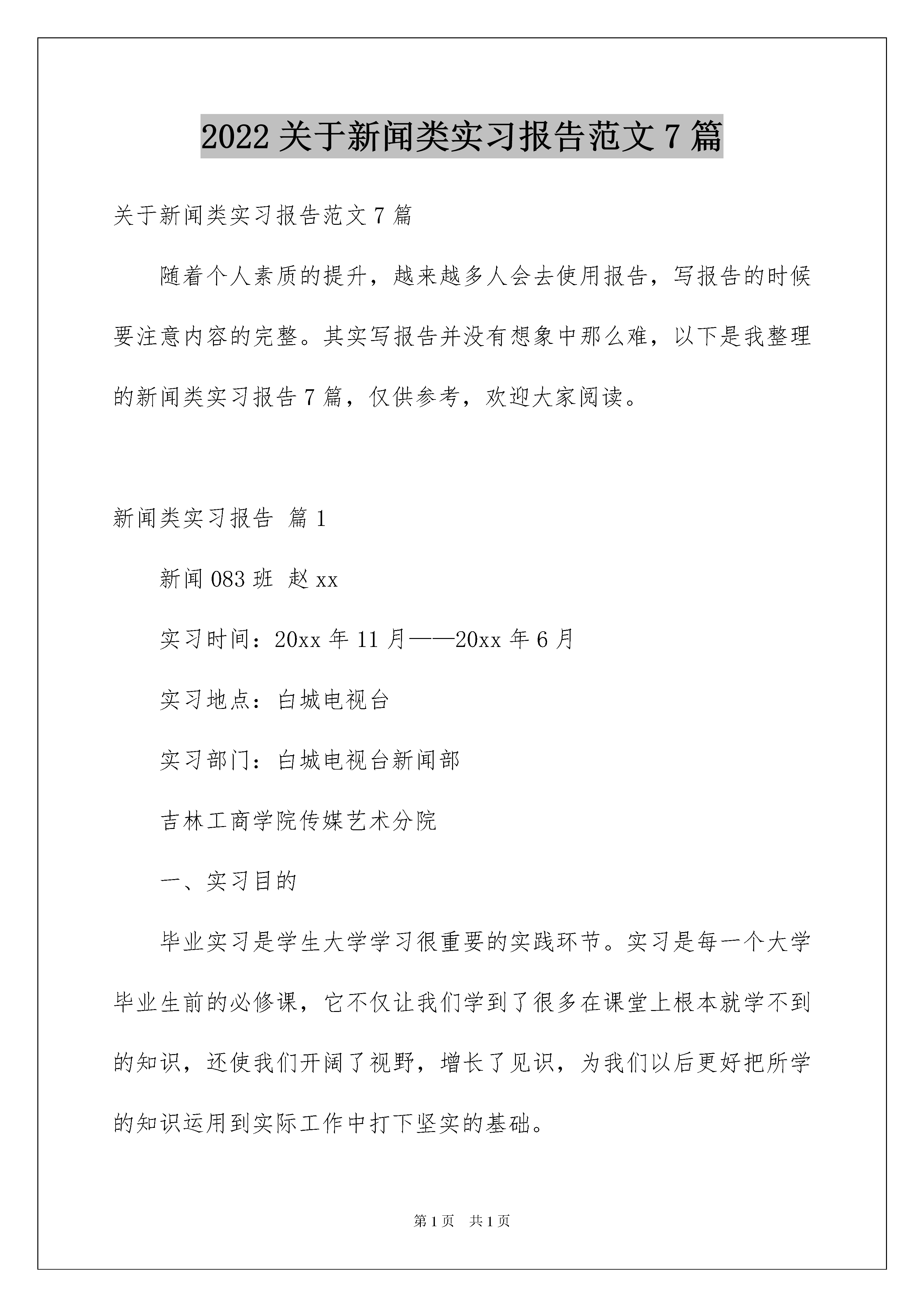 2022 关于新闻类实习报告范文 7 篇

关于新闻类实习报告范文 7 篇

随着个人素质的提升，越来越多人会去使用报告，写报告的时候要注意内容的完整。其实写报告并没有想象中那么难，以下是我整理的新闻类实习报告 7 篇，仅供参考，欢迎大家阅读。

新闻类实习报告 篇 1

新闻 083 班 赵 xx

实习时间：20xx 年 11 月——20xx 年 6 月

实习地点：白城电视台

实习部门：白城电视台新闻部

吉林工商学院传媒艺术分院

一、实习目的

毕业实习是学生大学学习很重要的实践环节。实习是每一个大学毕业生前的必修课，它不仅让我们学到了很多在课堂上根本就学不到的知识，还使我们开阔了视野，增长了见识，为我们以后更好把所学的知识运用到实际工作中打下坚实的基础。

第 1 页 共 1 页